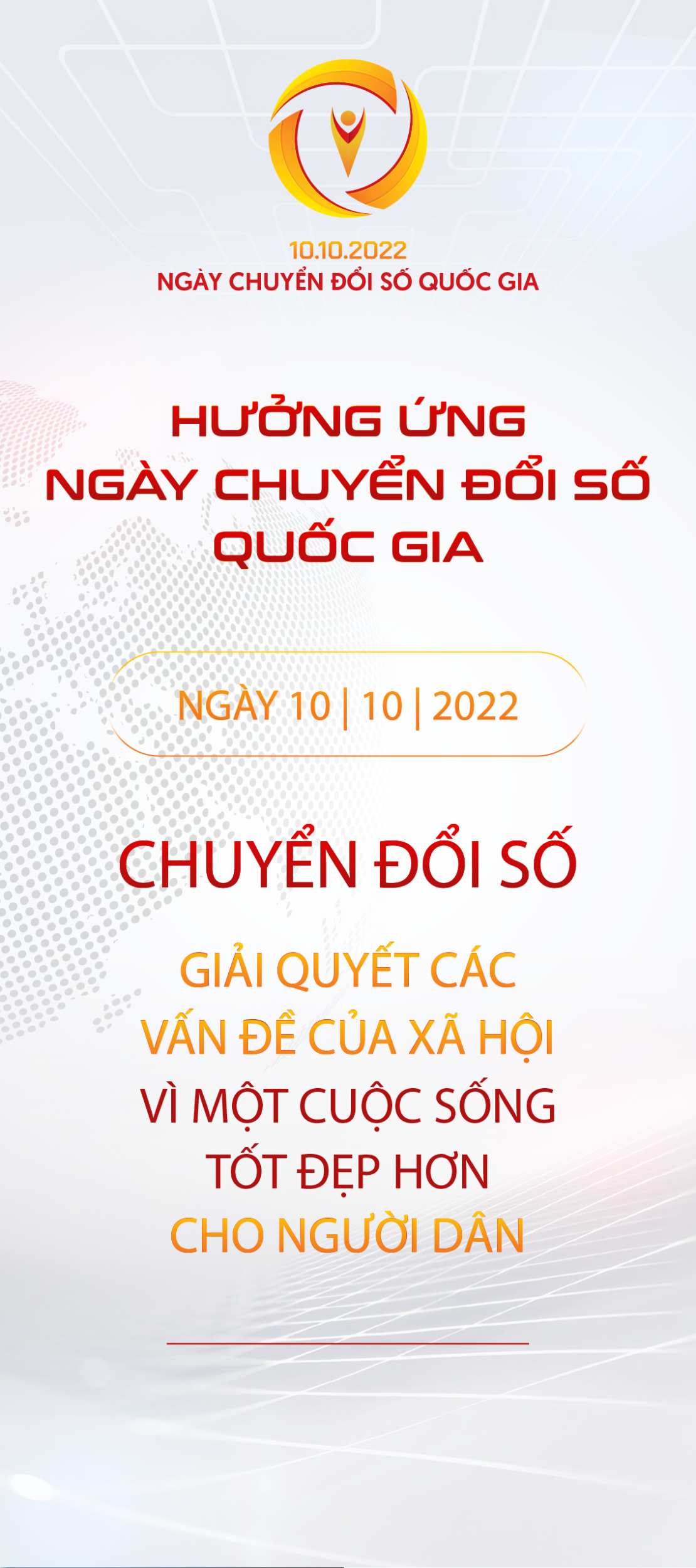 10.10.2022
NGÀY CHUYỂN ĐỔI SỐ QUỐC GIA

HƯỞNG ỨNG
NGÀY CHUYỂN ĐỔI SỐ
QUỐC GIA

NGÀY 10 | 10 | 2022

CHUYỂN ĐỔI SỐ

GIẢI QUYẾT CÁC
VẤN ĐỀ CỦA XÃ HỘI
VÌ MỘT CUỘC SỐNG
TỐT ĐẸP HƠN
CHO NGƯỜI DÂN